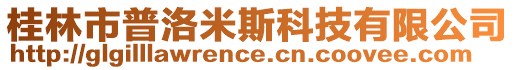 桂林市普洛米斯科技有限公司
http://glgilllawrence.cn.coovee.com